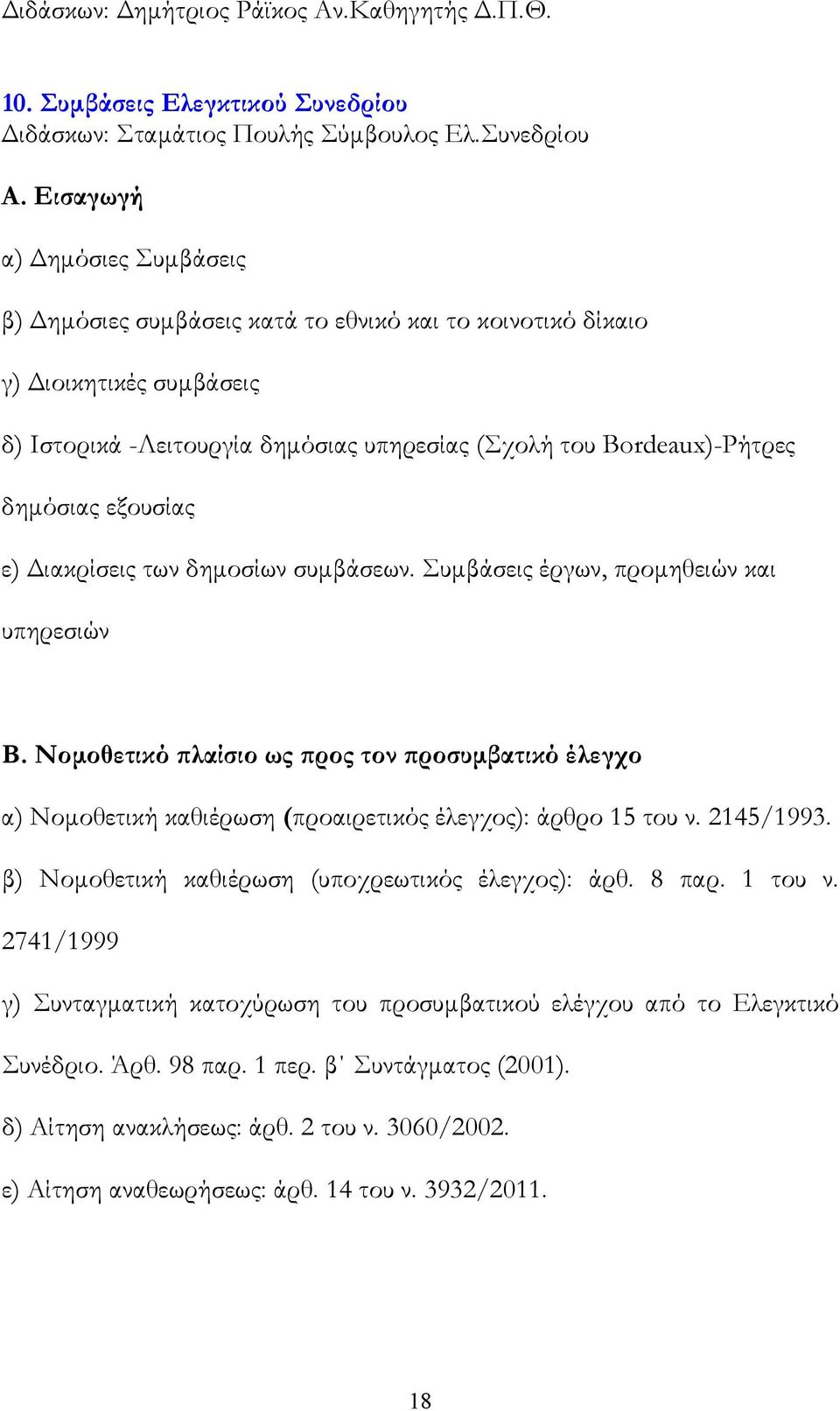 Διδάσκων: Δημήτριος Ράϊκος Αν.Καθηγητής Δ.Π.Θ.

10. Συμβάσεις Ελεγκτικού Συνεδρίου
Διδάσκων: Σταμάτιος Πουλής Σύμβουλος Ελ.Συνεδρίου

Α. Εισαγωγή

α) Δημόσιες Συμβάσεις

β) Δημόσιες συμβάσεις κατά το εθνικό και το κοινοτικό δίκαιο

γ) Διοικητικές συμβάσεις

δ) Ιστορικά -Λειτουργία δημόσιας υπηρεσίας (Σχολή του Bordeaux)-Ρήτρες δημόσιας εξουσίας

ε) Διακρίσεις των δημοσίων συμβάσεων. Συμβάσεις έργων, προμηθειών και υπηρεσιών

Β. Νομοθετικό πλαίσιο ως προς τον προσυμβατικό έλεγχο

α) Νομοθετική καθιέρωση (προαιρετικός έλεγχος): άρθρο 15 του ν. 2145/1993.

β) Νομοθετική καθιέρωση (υποχρεωτικός έλεγχος): άρθ. 8 παρ. 1 του ν. 2741/1999

γ) Συνταγματική κατοχύρωση του προσυμβατικού ελέγχου από το Ελεγκτικό Συνέδριο. Άρθ. 98 παρ. 1 περ. β' Συντάγματος (2001).

δ) Αίτηση ανακλήσεως: άρθ. 2 του ν. 3060/2002.

ε) Αίτηση αναθεωρήσεως: άρθ. 14 του ν. 3932/2011.

18